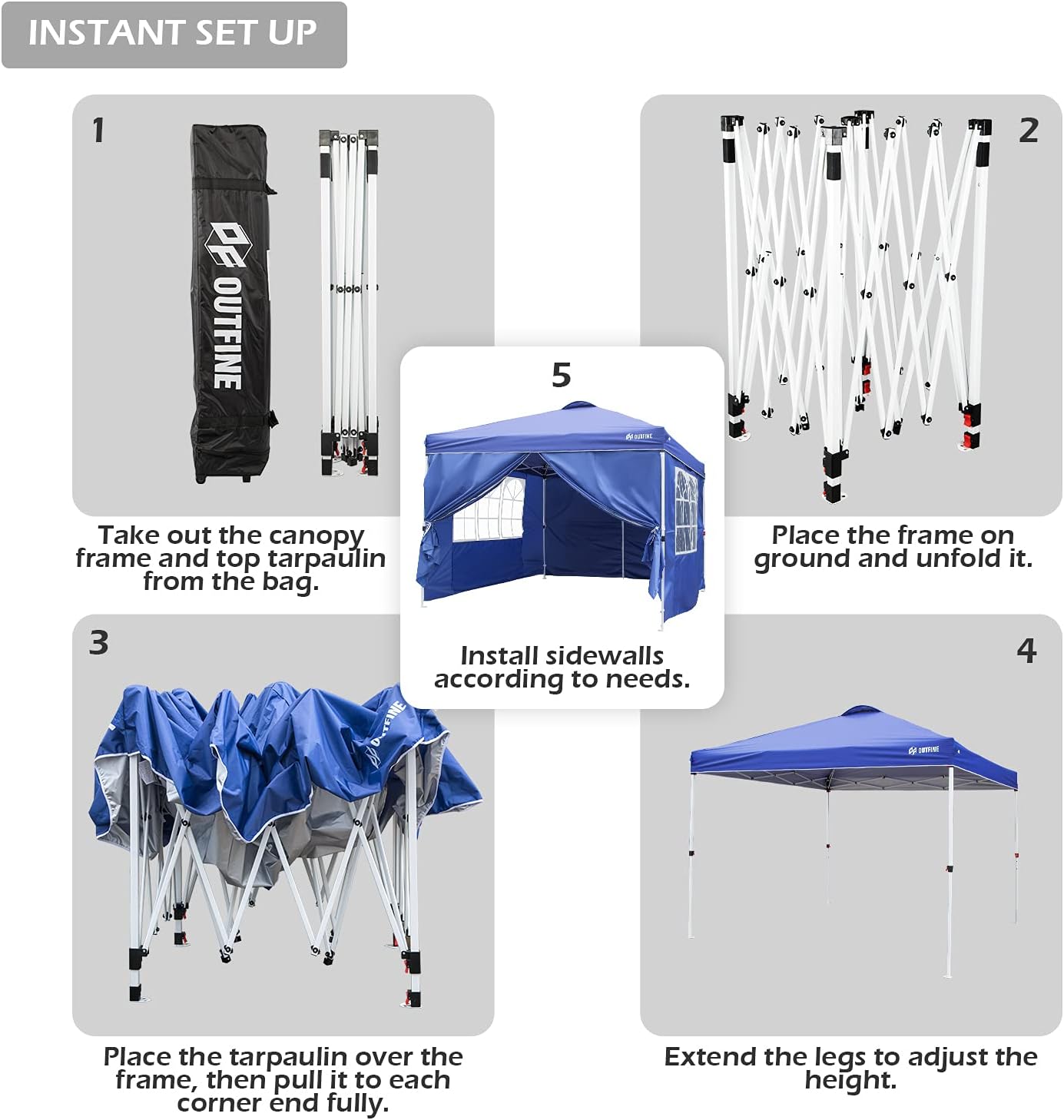 INSTANT SET UP

1

OUTFINE

Take out the canopy frame and top tarpaulin from the bag.

2

Place the frame on ground and unfold it.

5

OUTFINE

Install sidewalls according to needs.

3

OUTFINE

Place the tarpaulin over the frame, then pull it to each corner end fully.

4

OUTFINE

Extend the legs to adjust the height.